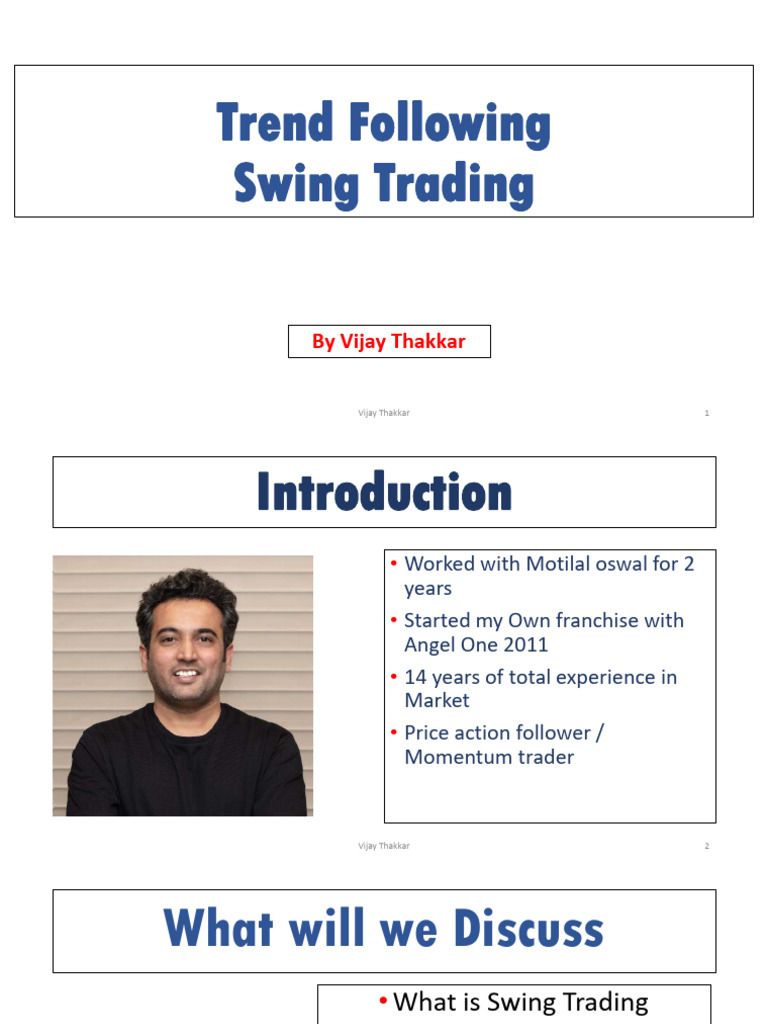 Trend Following
Swing Trading

By Vijay Thakkar

Vijay Thakkar 1

Introduction

• Worked with Motilal oswal for 2 years
• Started my Own franchise with Angel One 2011
• 14 years of total experience in Market
• Price action follower / Momentum trader

Vijay Thakkar 2

What will we Discuss

• What is Swing Trading